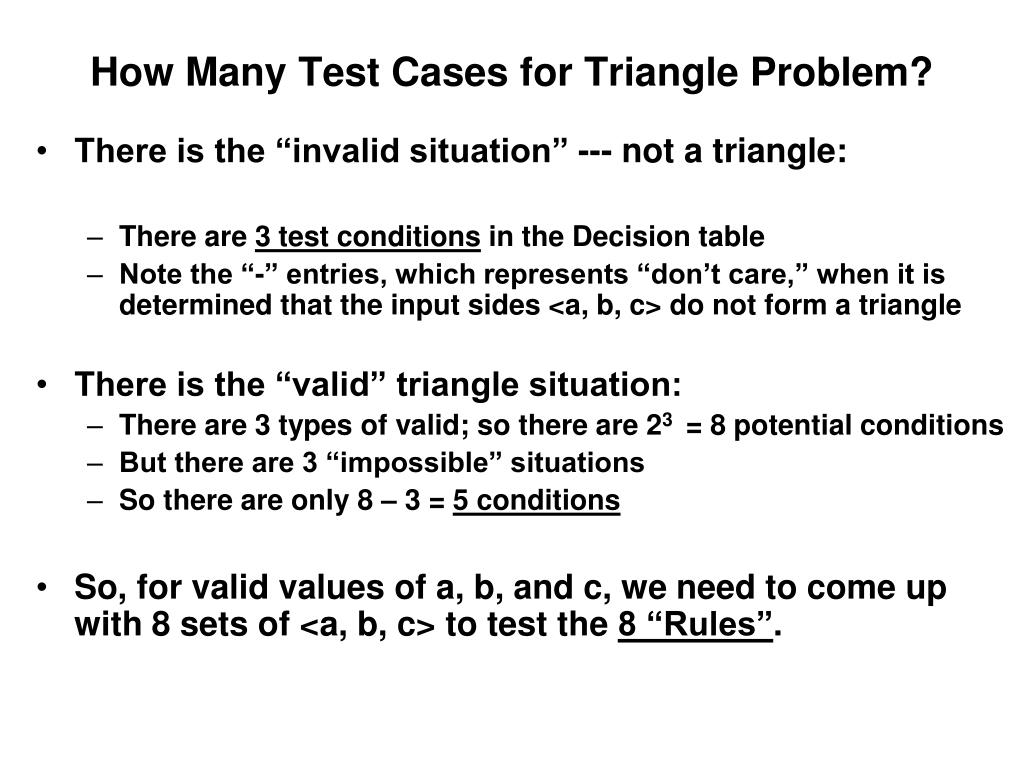 How Many Test Cases for Triangle Problem?

• There is the “invalid situation” --- not a triangle:

– There are 3 test conditions in the Decision table
– Note the “-” entries, which represents “don’t care,” when it is determined that the input sides <a, b, c> do not form a triangle

• There is the “valid” triangle situation:
– There are 3 types of valid; so there are $2^3$ = 8 potential conditions
– But there are 3 “impossible” situations
– So there are only 8 – 3 = 5 conditions

• So, for valid values of a, b, and c, we need to come up with 8 sets of <a, b, c> to test the 8 “Rules”.